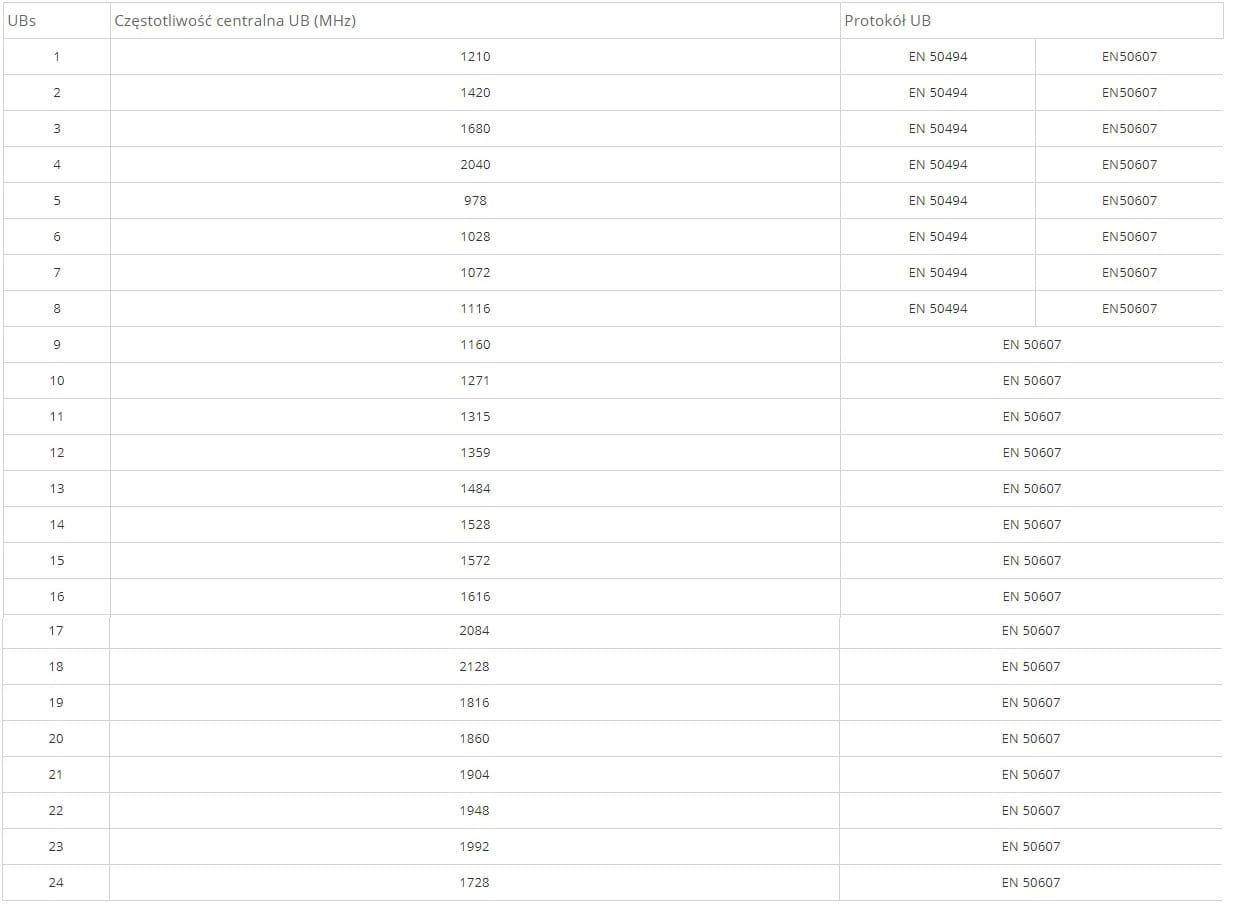 | UBs | Częstotliwość centralna UB (MHz) | Protokół UB | |
|---|---|---|---|
| 1 | 1210 | EN 50494 | EN50607 |
| 2 | 1420 | EN 50494 | EN50607 |
| 3 | 1680 | EN 50494 | EN50607 |
| 4 | 2040 | EN 50494 | EN50607 |
| 5 | 978 | EN 50494 | EN50607 |
| 6 | 1028 | EN 50494 | EN50607 |
| 7 | 1072 | EN 50494 | EN50607 |
| 8 | 1116 | EN 50494 | EN50607 |
| 9 | 1160 | EN 50607 | |
| 10 | 1271 | EN 50607 | |
| 11 | 1315 | EN 50607 | |
| 12 | 1359 | EN 50607 | |
| 13 | 1484 | EN 50607 | |
| 14 | 1528 | EN 50607 | |
| 15 | 1572 | EN 50607 | |
| 16 | 1616 | EN 50607 | |
| 17 | 2084 | EN 50607 | |
| 18 | 2128 | EN 50607 | |
| 19 | 1816 | EN 50607 | |
| 20 | 1860 | EN 50607 | |
| 21 | 1904 | EN 50607 | |
| 22 | 1948 | EN 50607 | |
| 23 | 1992 | EN 50607 | |
| 24 | 1728 | EN 50607 | |